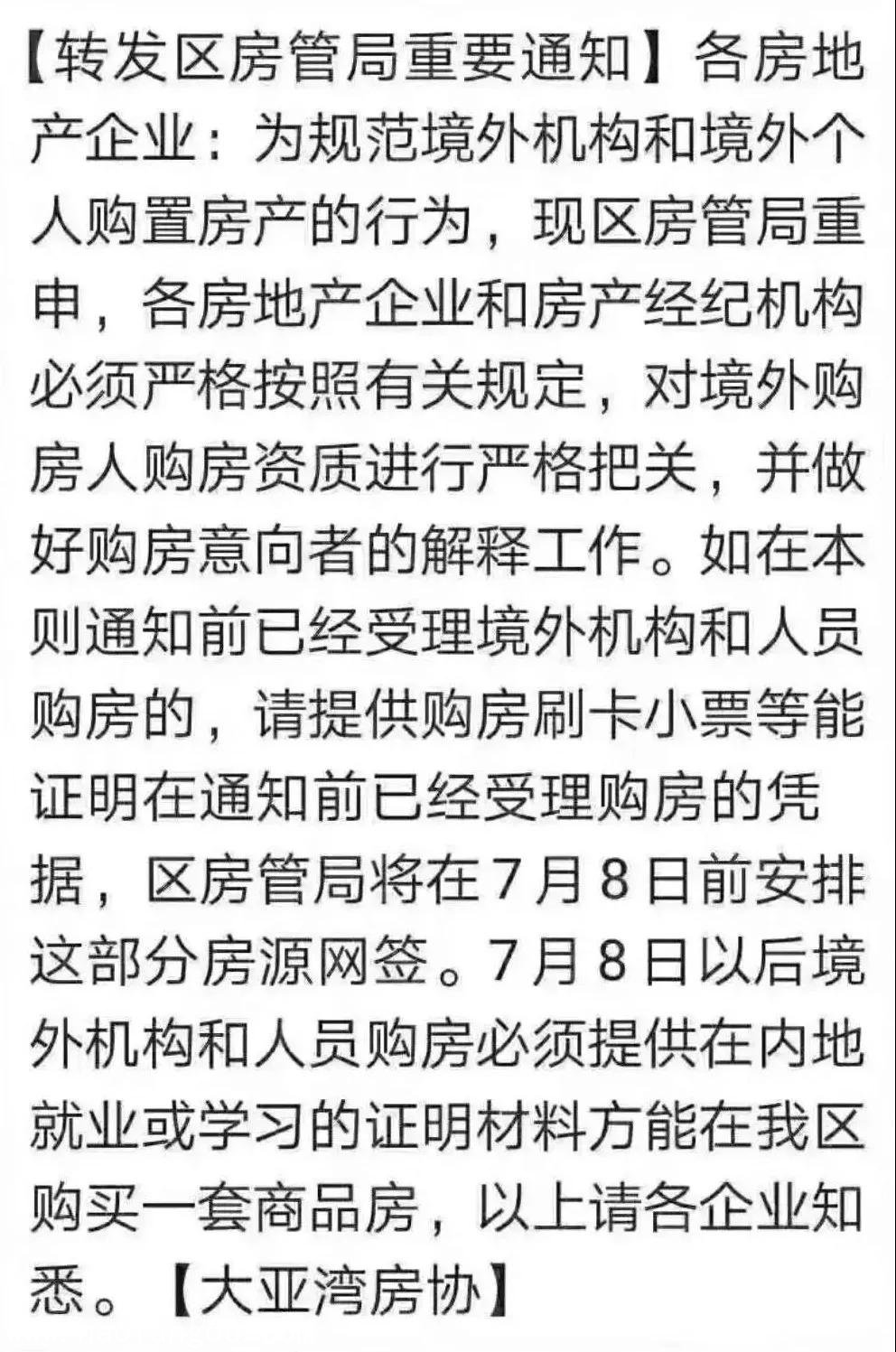 【转发区房管局重要通知】各房地产企业：为规范境外机构和境外个人购置房产的行为，现区房管局重申，各房地产企业和房产经纪机构必须严格按照有关规定，对境外购房人购房资质进行严格把关，并做好购房意向者的解释工作。如在本则通知前已经受理境外机构和人员购房的，请提供购房刷卡小票等能证明在通知前已经受理购房的凭据，区房管局将在7月8日前安排这部分房源网签。7月8日以后境外机构和人员购房必须提供在内地就业或学习的证明材料方能在我区购买一套商品房，以上请各企业知悉。【大亚湾房协】